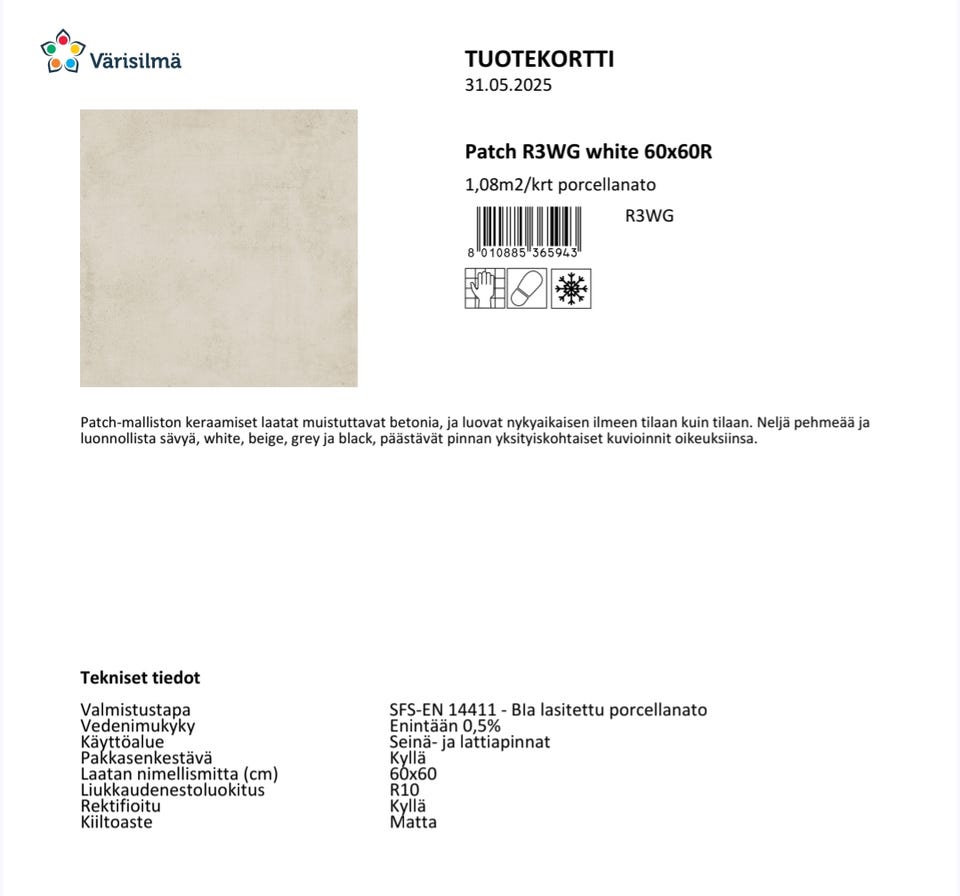 Värisilmä

TUOTEKORTTI
31.05.2025

Patch R3WG white 60x60R

1,08m2/krt porcellanato

R3WG

8 010885 365943

Patch-malliston keraamiset laatat muistuttavat betonia, ja luovat nykyaikaisen ilmeen tilaan kuin tilaan. Neljä pehmeää ja luonnollista sävyä, white, beige, grey ja black, päästävät pinnan yksityiskohtaiset kuvioinnit oikeuksiinsa.

Tekniset tiedot

| | |
|---|---|
| Valmistustapa | SFS-EN 14411 - BIa lasitettu porcellanato |
| Vedenimukyky | Enintään 0,5% |
| Käyttöalue | Seinä- ja lattiapinnat |
| Pakkasenkestävä | Kyllä |
| Laatan nimellismitta (cm) | 60x60 |
| Liukkaudenestoluokitus | R10 |
| Rektifioitu | Kyllä |
| Kiiltoaste | Matta |